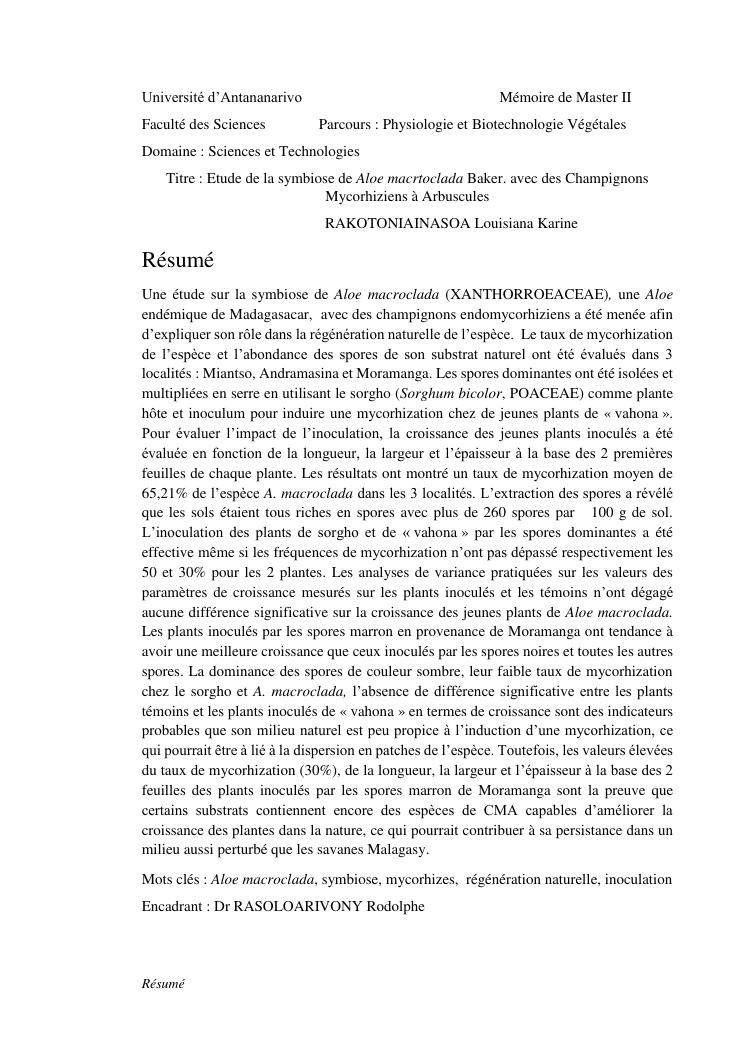 Université d'Antananarivo Mémoire de Master II

Faculté des Sciences Parcours : Physiologie et Biotechnologie Végétales

Domaine : Sciences et Technologies

Titre : Etude de la symbiose de Aloe macrtoclada Baker. avec des Champignons Mycorhiziens à Arbuscules

RAKOTONIAINASOA Louisiana Karine

Résumé

Une étude sur la symbiose de Aloe macroclada (XANTHORROEACEAE), une Aloe endémique de Madagasacar, avec des champignons endomycorhiziens a été menée afin d'expliquer son rôle dans la régénération naturelle de l'espèce. Le taux de mycorhization de l'espèce et l'abondance des spores de son substrat naturel ont été évalués dans 3 localités : Miantso, Andramasina et Moramanga. Les spores dominantes ont été isolées et multipliées en serre en utilisant le sorgho (Sorghum bicolor, POACEAE) comme plante hôte et inoculum pour induire une mycorhization chez de jeunes plants de « vahona ». Pour évaluer l'impact de l'inoculation, la croissance des jeunes plants inoculés a été évaluée en fonction de la longueur, la largeur et l'épaisseur à la base des 2 premières feuilles de chaque plante. Les résultats ont montré un taux de mycorhization moyen de 65,21% de l'espèce A. macroclada dans les 3 localités. L'extraction des spores a révélé que les sols étaient tous riches en spores avec plus de 260 spores par 100 g de sol. L'inoculation des plants de sorgho et de « vahona » par les spores dominantes a été effective même si les fréquences de mycorhization n'ont pas dépassé respectivement les 50 et 30% pour les 2 plantes. Les analyses de variance pratiquées sur les valeurs des paramètres de croissance mesurés sur les plants inoculés et les témoins n'ont dégagé aucune différence significative sur la croissance des jeunes plants de Aloe macroclada. Les plants inoculés par les spores marron en provenance de Moramanga ont tendance à avoir une meilleure croissance que ceux inoculés par les spores noires et toutes les autres spores. La dominance des spores de couleur sombre, leur faible taux de mycorhization chez le sorgho et A. macroclada, l'absence de différence significative entre les plants témoins et les plants inoculés de « vahona » en termes de croissance sont des indicateurs probables que son milieu naturel est peu propice à l'induction d'une mycorhization, ce qui pourrait être à lié à la dispersion en patches de l'espèce. Toutefois, les valeurs élevées du taux de mycorhization (30%), de la longueur, la largeur et l'épaisseur à la base des 2 feuilles des plants inoculés par les spores marron de Moramanga sont la preuve que certains substrats contiennent encore des espèces de CMA capables d'améliorer la croissance des plantes dans la nature, ce qui pourrait contribuer à sa persistance dans un milieu aussi perturbé que les savanes Malagasy.

Mots clés : Aloe macroclada, symbiose, mycorhizes, régénération naturelle, inoculation

Encadrant : Dr RASOLOARIVONY Rodolphe

Résumé